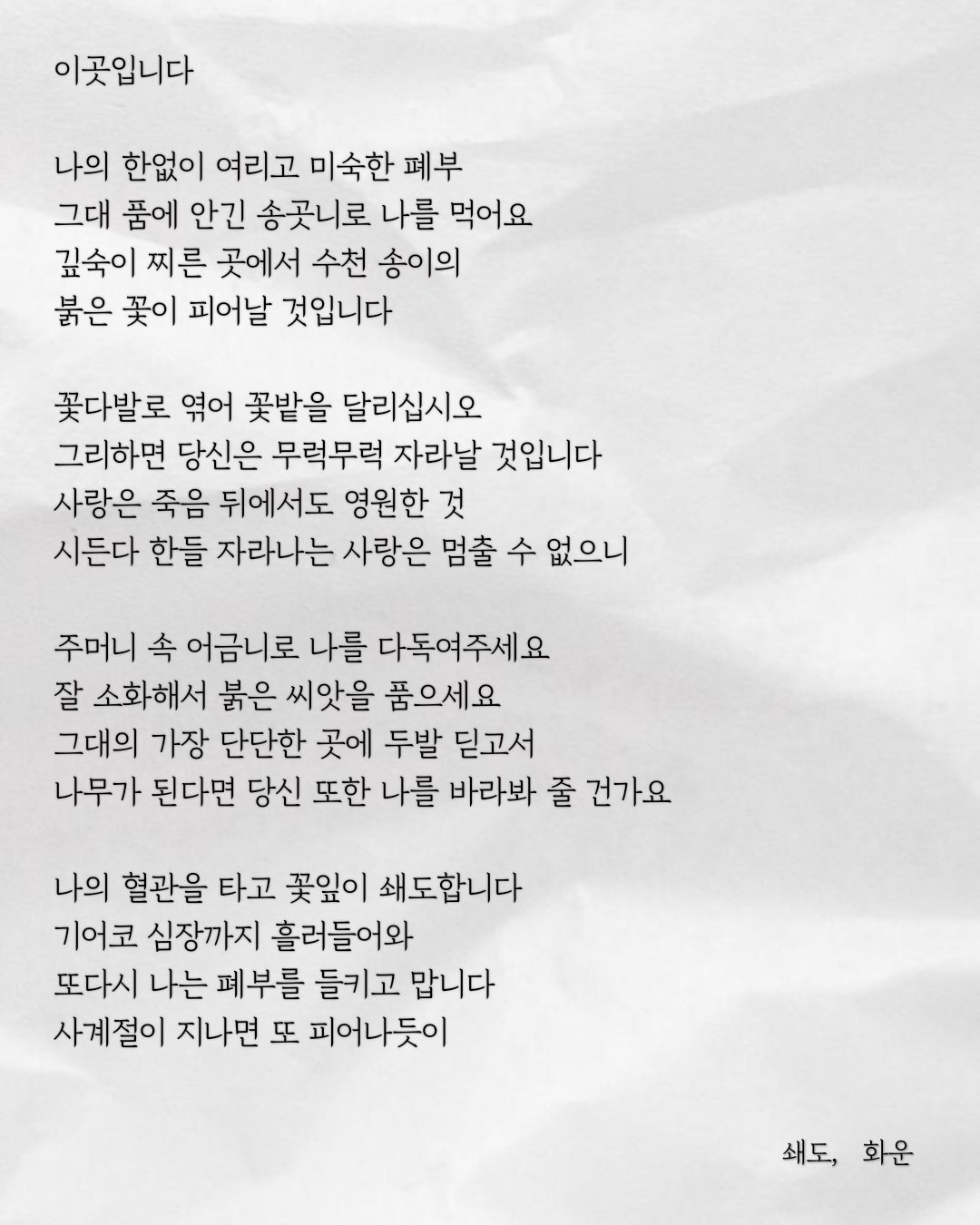 이곳입니다

나의 한없이 여리고 미숙한 폐부
그대 품에 안긴 송곳니로 나를 먹어요
깊숙이 찌른 곳에서 수천 송이의
붉은 꽃이 피어날 것입니다

꽃다발로 엮어 꽃밭을 달리십시오
그리하면 당신은 무럭무럭 자라날 것입니다
사랑은 죽음 뒤에서도 영원한 것
시든다 한들 자라나는 사랑은 멈출 수 없으니

주머니 속 어금니로 나를 다독여주세요
잘 소화해서 붉은 씨앗을 품으세요
그대의 가장 단단한 곳에 두발 딛고서
나무가 된다면 당신 또한 나를 바라봐 줄 건가요

나의 혈관을 타고 꽃잎이 쇄도합니다
기어코 심장까지 흘러들어와
또다시 나는 폐부를 들키고 맙니다
사계절이 지나면 또 피어나듯이

쇄도, 화운